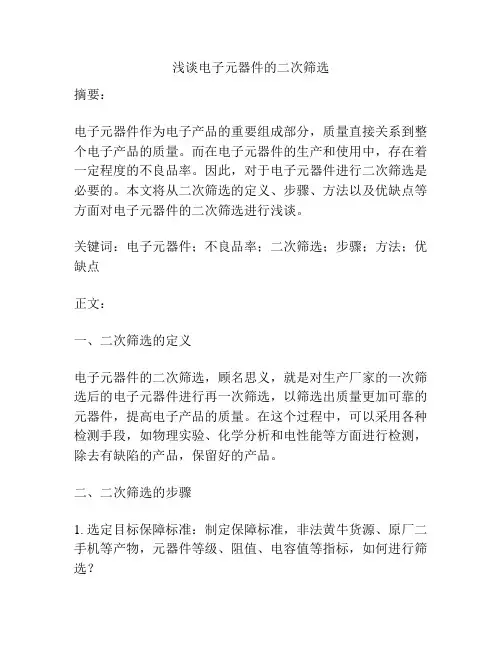 浅谈电子元器件的二次筛选

摘要：

电子元器件作为电子产品的重要组成部分，质量直接关系到整个电子产品的质量。而在电子元器件的生产和使用中，存在着一定程度的不良品率。因此，对于电子元器件进行二次筛选是必要的。本文将从二次筛选的定义、步骤、方法以及优缺点等方面对电子元器件的二次筛选进行浅谈。

关键词：电子元器件；不良品率；二次筛选；步骤；方法；优缺点

正文：

一、二次筛选的定义

电子元器件的二次筛选，顾名思义，就是对生产厂家的一次筛选后的电子元器件进行再一次筛选，以筛选出质量更加可靠的元器件，提高电子产品的质量。在这个过程中，可以采用各种检测手段，如物理实验、化学分析和电性能等方面进行检测，除去有缺陷的产品，保留好的产品。

二、二次筛选的步骤

1. 选定目标保障标准：制定保障标准，非法黄牛货源、原厂二手机等产物，元器件等级、阻值、电容值等指标，如何进行筛选？